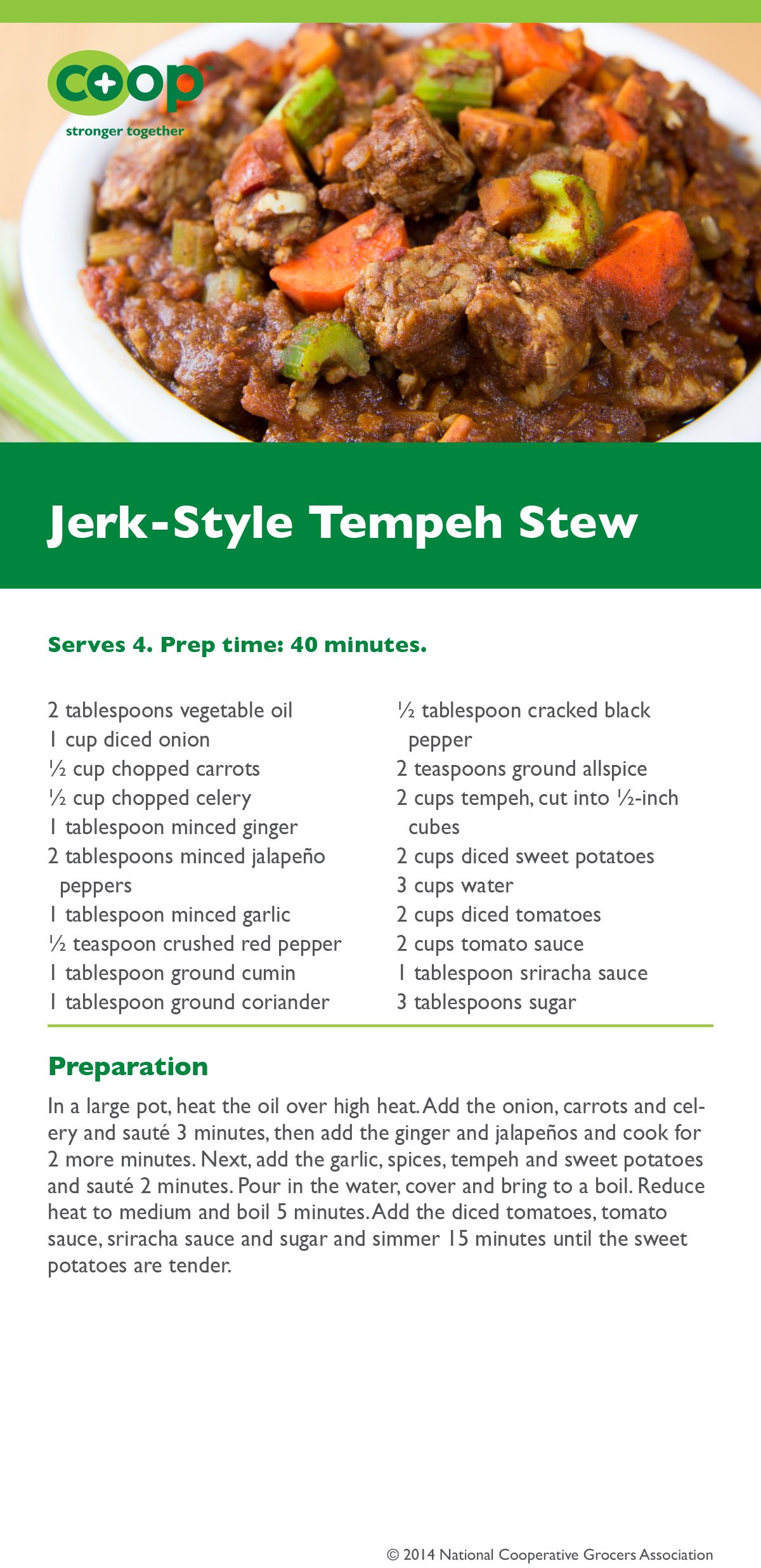 co+op
stronger together

Jerk-Style Tempeh Stew

Serves 4. Prep time: 40 minutes.

2 tablespoons vegetable oil
1 cup diced onion
½ cup chopped carrots
½ cup chopped celery
1 tablespoon minced ginger
2 tablespoons minced jalapeño peppers
1 tablespoon minced garlic
½ teaspoon crushed red pepper
1 tablespoon ground cumin
1 tablespoon ground coriander

½ tablespoon cracked black pepper
2 teaspoons ground allspice
2 cups tempeh, cut into ½-inch cubes
2 cups diced sweet potatoes
3 cups water
2 cups diced tomatoes
2 cups tomato sauce
1 tablespoon sriracha sauce
3 tablespoons sugar

Preparation

In a large pot, heat the oil over high heat. Add the onion, carrots and celery and sauté 3 minutes, then add the ginger and jalapeños and cook for 2 more minutes. Next, add the garlic, spices, tempeh and sweet potatoes and sauté 2 minutes. Pour in the water, cover and bring to a boil. Reduce heat to medium and boil 5 minutes. Add the diced tomatoes, tomato sauce, sriracha sauce and sugar and simmer 15 minutes until the sweet potatoes are tender.

© 2014 National Cooperative Grocers Association